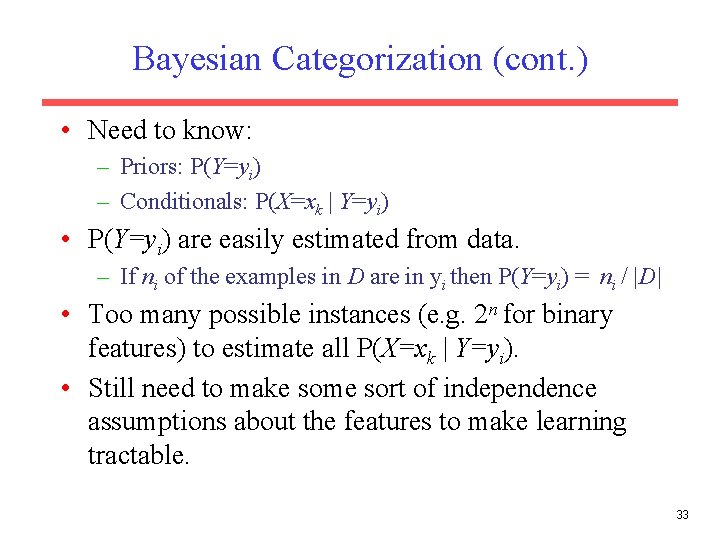 Bayesian Categorization (cont.)

• Need to know:
– Priors: $P(Y=y_i)$
– Conditionals: $P(X=x_k \mid Y=y_i)$

• $P(Y=y_i)$ are easily estimated from data.
– If $n_i$ of the examples in $D$ are in $y_i$ then $P(Y=y_i) = n_i / |D|$

• Too many possible instances (e.g. $2^n$ for binary features) to estimate all $P(X=x_k \mid Y=y_i)$.

• Still need to make some sort of independence assumptions about the features to make learning tractable.

33